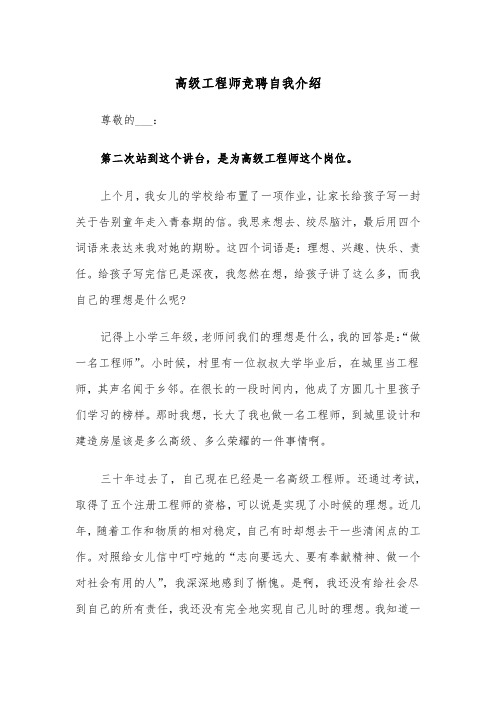 高级工程师竞聘自我介绍

尊敬的___：

第二次站到这个讲台，是为高级工程师这个岗位。

上个月，我女儿的学校给布置了一项作业，让家长给孩子写一封关于告别童年走入青春期的信。我思来想去、绞尽脑汁，最后用四个词语来表达来我对她的期盼。这四个词语是：理想、兴趣、快乐、责任。给孩子写完信已是深夜，我忽然在想，给孩子讲了这么多，而我自己的理想是什么呢?

记得上小学三年级，老师问我们的理想是什么，我的回答是:“做一名工程师”。小时候，村里有一位叔叔大学毕业后，在城里当工程师，其声名闻于乡邻。在很长的一段时间内，他成了方圆几十里孩子们学习的榜样。那时我想，长大了我也做一名工程师，到城里设计和建造房屋该是多么高级、多么荣耀的一件事情啊。

三十年过去了，自己现在已经是一名高级工程师。还通过考试，取得了五个注册工程师的资格，可以说是实现了小时候的理想。近几年，随着工作和物质的相对稳定，自己有时却想去干一些清闲点的工作。对照给女儿信中叮咛她的“志向要远大、要有奉献精神、做一个对社会有用的人”，我深深地感到了惭愧。是啊，我还没有给社会尽到自己的所有责任，我还没有完全地实现自己儿时的理想。我知道一